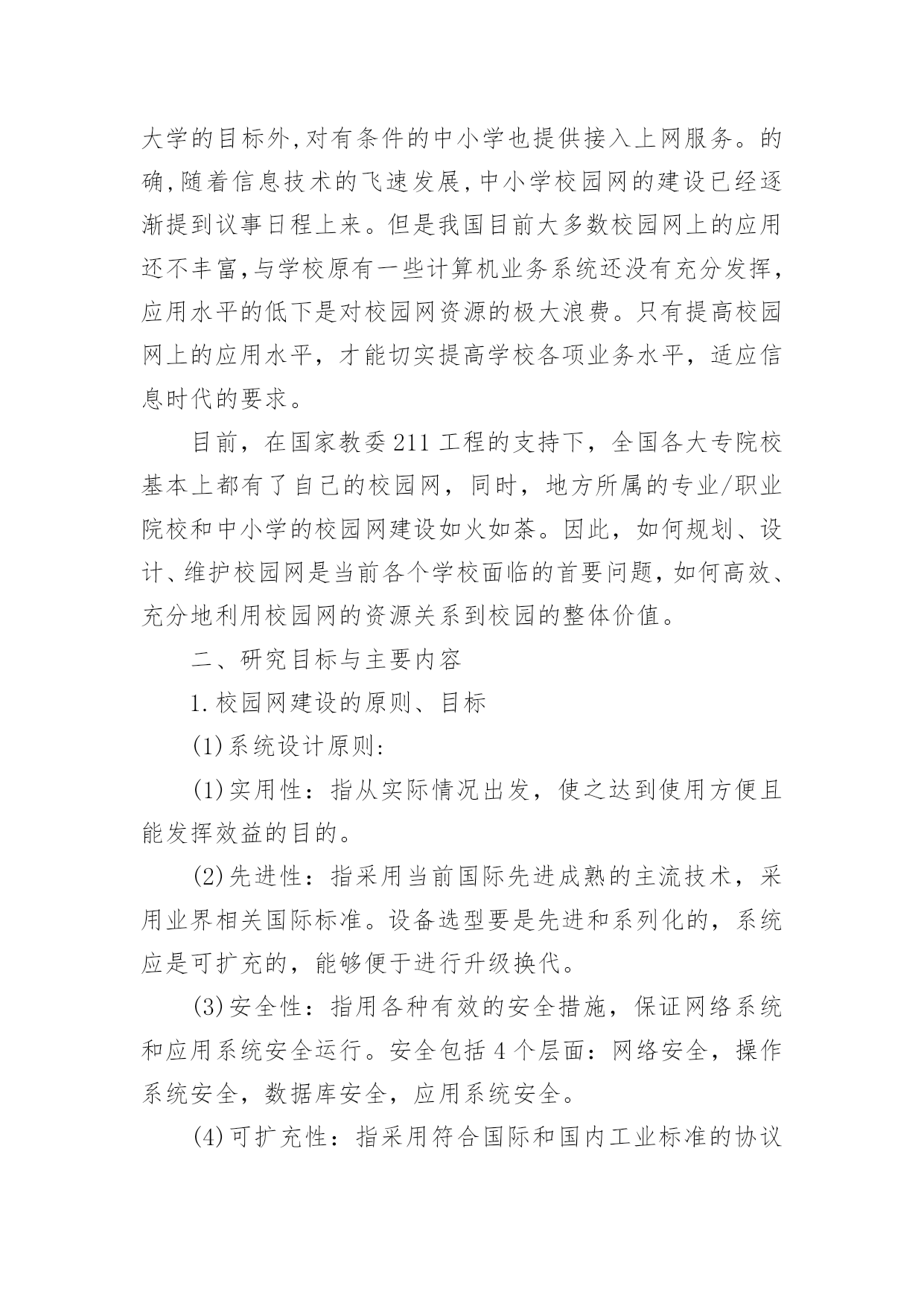 大学的目标外,对有条件的中小学也提供接入上网服务。的确,随着信息技术的飞速发展,中小学校园网的建设已经逐渐提到议事日程上来。但是我国目前大多数校园网上的应用还不丰富,与学校原有一些计算机业务系统还没有充分发挥,应用水平的低下是对校园网资源的极大浪费。只有提高校园网上的应用水平，才能切实提高学校各项业务水平，适应信息时代的要求。

目前，在国家教委211工程的支持下，全国各大专院校基本上都有了自己的校园网，同时，地方所属的专业/职业院校和中小学的校园网建设如火如荼。因此，如何规划、设计、维护校园网是当前各个学校面临的首要问题,如何高效、充分地利用校园网的资源关系到校园的整体价值。

二、研究目标与主要内容

1.校园网建设的原则、目标

(1)系统设计原则:

(1)实用性：指从实际情况出发，使之达到使用方便且能发挥效益的目的。

(2)先进性：指采用当前国际先进成熟的主流技术，采用业界相关国际标准。设备选型要是先进和系列化的，系统应是可扩充的，能够便于进行升级换代。

(3)安全性：指用各种有效的安全措施，保证网络系统和应用系统安全运行。安全包括4个层面：网络安全，操作系统安全，数据库安全，应用系统安全。

(4)可扩充性：指采用符合国际和国内工业标准的协议